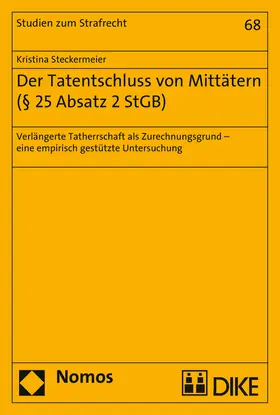 Studien zum Strafrecht
68

Kristina Steckermeier

Der Tatentschluss von Mittätern (§ 25 Absatz 2 StGB)

Verlängerte Tatherrschaft als Zurechnungsgrund – eine empirisch gestützte Untersuchung

Nomos

DIKE